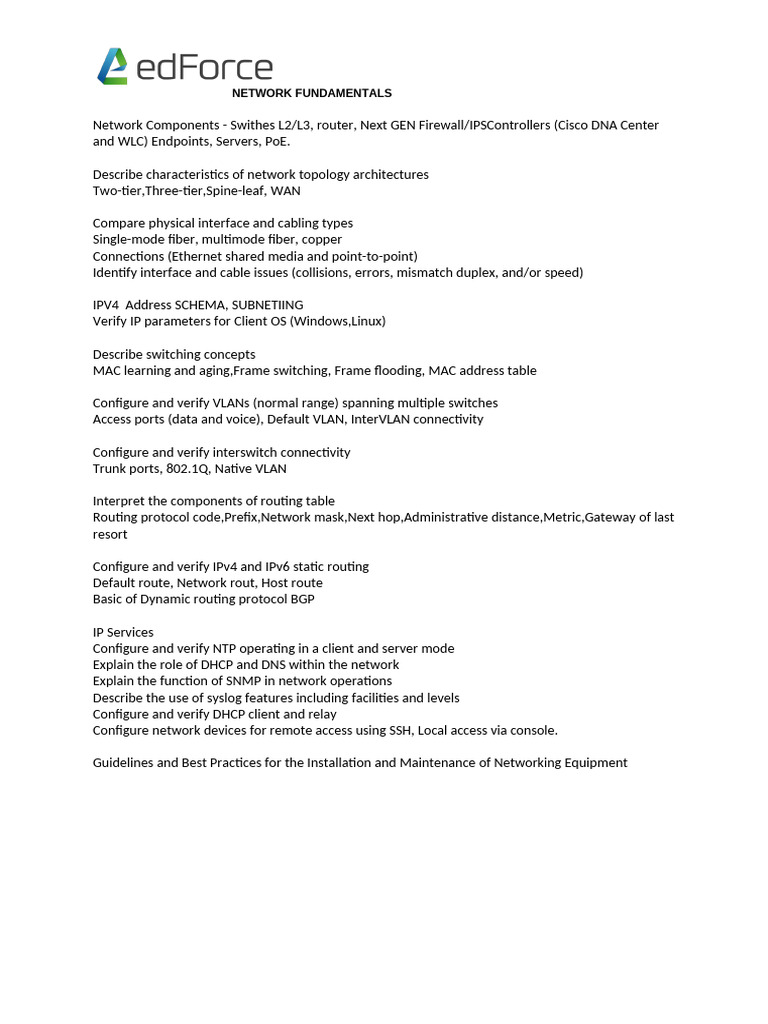 edForce

NETWORK FUNDAMENTALS

Network Components - Swithes L2/L3, router, Next GEN Firewall/IPSControllers (Cisco DNA Center and WLC) Endpoints, Servers, PoE.

Describe characteristics of network topology architectures
Two-tier,Three-tier,Spine-leaf, WAN

Compare physical interface and cabling types
Single-mode fiber, multimode fiber, copper
Connections (Ethernet shared media and point-to-point)
Identify interface and cable issues (collisions, errors, mismatch duplex, and/or speed)

IPV4  Address SCHEMA, SUBNETIING
Verify IP parameters for Client OS (Windows,Linux)

Describe switching concepts
MAC learning and aging,Frame switching, Frame flooding, MAC address table

Configure and verify VLANs (normal range) spanning multiple switches
Access ports (data and voice), Default VLAN, InterVLAN connectivity

Configure and verify interswitch connectivity
Trunk ports, 802.1Q, Native VLAN

Interpret the components of routing table
Routing protocol code,Prefix,Network mask,Next hop,Administrative distance,Metric,Gateway of last resort

Configure and verify IPv4 and IPv6 static routing
Default route, Network rout, Host route
Basic of Dynamic routing protocol BGP

IP Services
Configure and verify NTP operating in a client and server mode
Explain the role of DHCP and DNS within the network
Explain the function of SNMP in network operations
Describe the use of syslog features including facilities and levels
Configure and verify DHCP client and relay
Configure network devices for remote access using SSH, Local access via console.

Guidelines and Best Practices for the Installation and Maintenance of Networking Equipment